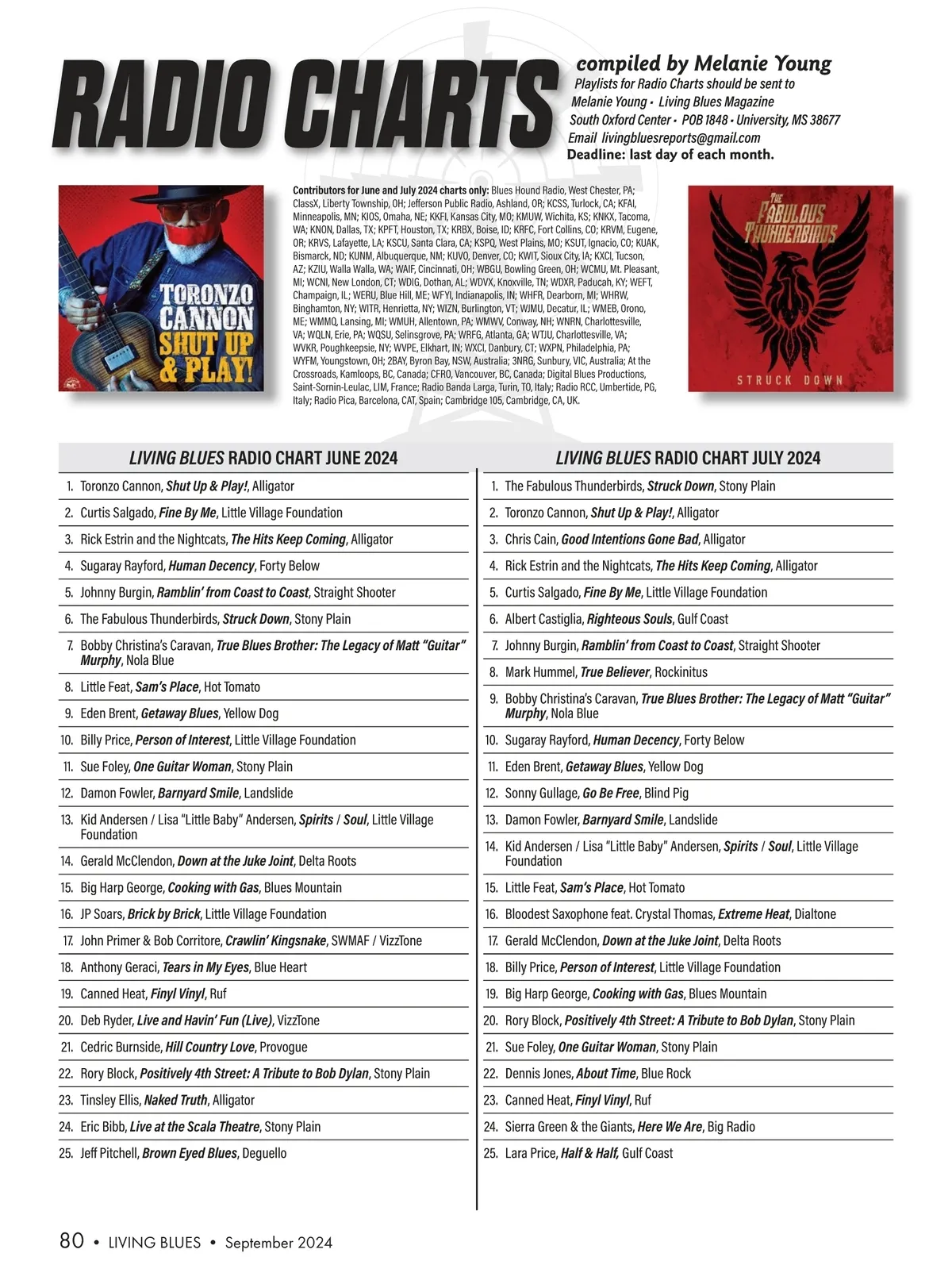 RADIO CHARTS

compiled by Melanie Young
Playlists for Radio Charts should be sent to
Melanie Young • Living Blues Magazine
South Oxford Center • POB 1848 • University, MS 38677
Email livingbluesreports@gmail.com
Deadline: last day of each month.

TORONZO CANNON SHUT UP & PLAY!

Contributors for June and July 2024 charts only: Blues Hound Radio, West Chester, PA; ClassX, Liberty Township, OH; Jefferson Public Radio, Ashland, OR; KCSS, Turlock, CA; KFAI, Minneapolis, MN; KIOS, Omaha, NE; KKFI, Kansas City, MO; KMUW, Wichita, KS; KNKX, Tacoma, WA; KNON, Dallas, TX; KPFT, Houston, TX; KRBX, Boise, ID; KRFC, Fort Collins, CO; KRVM, Eugene, OR; KRVS, Lafayette, LA; KSCU, Santa Clara, CA; KSPQ, West Plains, MO; KSUT, Ignacio, CO; KUAK, Bismarck, ND; KUNM, Albuquerque, NM; KUVO, Denver, CO; KWIT, Sioux City, IA; KXCI, Tucson, AZ; KZIU, Walla Walla, WA; WAIF, Cincinnati, OH; WBGU, Bowling Green, OH; WCMU, Mt. Pleasant, MI; WCNI, New London, CT; WDIG, Dothan, AL; WDVX, Knoxville, TN; WDXR, Paducah, KY; WEFT, Champaign, IL; WERU, Blue Hill, ME; WFYI, Indianapolis, IN; WHFR, Dearborn, MI; WHRW, Binghamton, NY; WITR, Henrietta, NY; WIZN, Burlington, VT; WJMU, Decatur, IL; WMEB, Orono, ME; WMMQ, Lansing, MI; WMUH, Allentown, PA; WMWV, Conway, NH; WNRN, Charlottesville, VA; WQLN, Erie, PA; WQSU, Selinsgrove, PA; WRFG, Atlanta, GA; WTJU, Charlottesville, VA; WVKR, Poughkeepsie, NY; WVPE, Elkhart, IN; WXCI, Danbury, CT; WXPN, Philadelphia, PA; WYFM, Youngstown, OH; 2BAY, Byron Bay, NSW, Australia; 3NRG, Sunbury, VIC, Australia; At the Crossroads, Kamloops, BC, Canada; CFRO, Vancouver, BC, Canada; Digital Blues Productions, Saint-Sornin-Leulac, LIM, France; Radio Banda Larga, Turin, TO, Italy; Radio RCC, Umbertide, PG, Italy; Radio Pica, Barcelona, CAT, Spain; Cambridge 105, Cambridge, CA, UK.

THE FABULOUS THUNDERBIRDS STRUCK DOWN

LIVING BLUES RADIO CHART JUNE 2024
1. Toronzo Cannon, Shut Up & Play!, Alligator
2. Curtis Salgado, Fine By Me, Little Village Foundation
3. Rick Estrin and the Nightcats, The Hits Keep Coming, Alligator
4. Sugaray Rayford, Human Decency, Forty Below
5. Johnny Burgin, Ramblin' from Coast to Coast, Straight Shooter
6. The Fabulous Thunderbirds, Struck Down, Stony Plain
7. Bobby Christina's Caravan, True Blues Brother: The Legacy of Matt "Guitar" Murphy, Nola Blue
8. Little Feat, Sam's Place, Hot Tomato
9. Eden Brent, Getaway Blues, Yellow Dog
10. Billy Price, Person of Interest, Little Village Foundation
11. Sue Foley, One Guitar Woman, Stony Plain
12. Damon Fowler, Barnyard Smile, Landslide
13. Kid Andersen / Lisa "Little Baby" Andersen, Spirits / Soul, Little Village Foundation
14. Gerald McClendon, Down at the Juke Joint, Delta Roots
15. Big Harp George, Cooking with Gas, Blues Mountain
16. JP Soars, Brick by Brick, Little Village Foundation
17. John Primer & Bob Corritore, Crawlin' Kingsnake, SWMAF / VizzTone
18. Anthony Geraci, Tears in My Eyes, Blue Heart
19. Canned Heat, Finyl Vinyl, Ruf
20. Deb Ryder, Live and Havin' Fun (Live), VizzTone
21. Cedric Burnside, Hill Country Love, Provogue
22. Rory Block, Positively 4th Street: A Tribute to Bob Dylan, Stony Plain
23. Tinsley Ellis, Naked Truth, Alligator
24. Eric Bibb, Live at the Scala Theatre, Stony Plain
25. Jeff Pitchell, Brown Eyed Blues, Deguello

LIVING BLUES RADIO CHART JULY 2024
1. The Fabulous Thunderbirds, Struck Down, Stony Plain
2. Toronzo Cannon, Shut Up & Play!, Alligator
3. Chris Cain, Good Intentions Gone Bad, Alligator
4. Rick Estrin and the Nightcats, The Hits Keep Coming, Alligator
5. Curtis Salgado, Fine By Me, Little Village Foundation
6. Albert Castiglia, Righteous Souls, Gulf Coast
7. Johnny Burgin, Ramblin' from Coast to Coast, Straight Shooter
8. Mark Hummel, True Believer, Rockinitus
9. Bobby Christina's Caravan, True Blues Brother: The Legacy of Matt "Guitar" Murphy, Nola Blue
10. Sugaray Rayford, Human Decency, Forty Below
11. Eden Brent, Getaway Blues, Yellow Dog
12. Sonny Gullage, Go Be Free, Blind Pig
13. Damon Fowler, Barnyard Smile, Landslide
14. Kid Andersen / Lisa "Little Baby" Andersen, Spirits / Soul, Little Village Foundation
15. Little Feat, Sam's Place, Hot Tomato
16. Bloodest Saxophone feat. Crystal Thomas, Extreme Heat, Dialtone
17. Gerald McClendon, Down at the Juke Joint, Delta Roots
18. Billy Price, Person of Interest, Little Village Foundation
19. Big Harp George, Cooking with Gas, Blues Mountain
20. Rory Block, Positively 4th Street: A Tribute to Bob Dylan, Stony Plain
21. Sue Foley, One Guitar Woman, Stony Plain
22. Dennis Jones, About Time, Blue Rock
23. Canned Heat, Finyl Vinyl, Ruf
24. Sierra Green & the Giants, Here We Are, Big Radio
25. Lara Price, Half & Half, Gulf Coast

80 • LIVING BLUES • September 2024